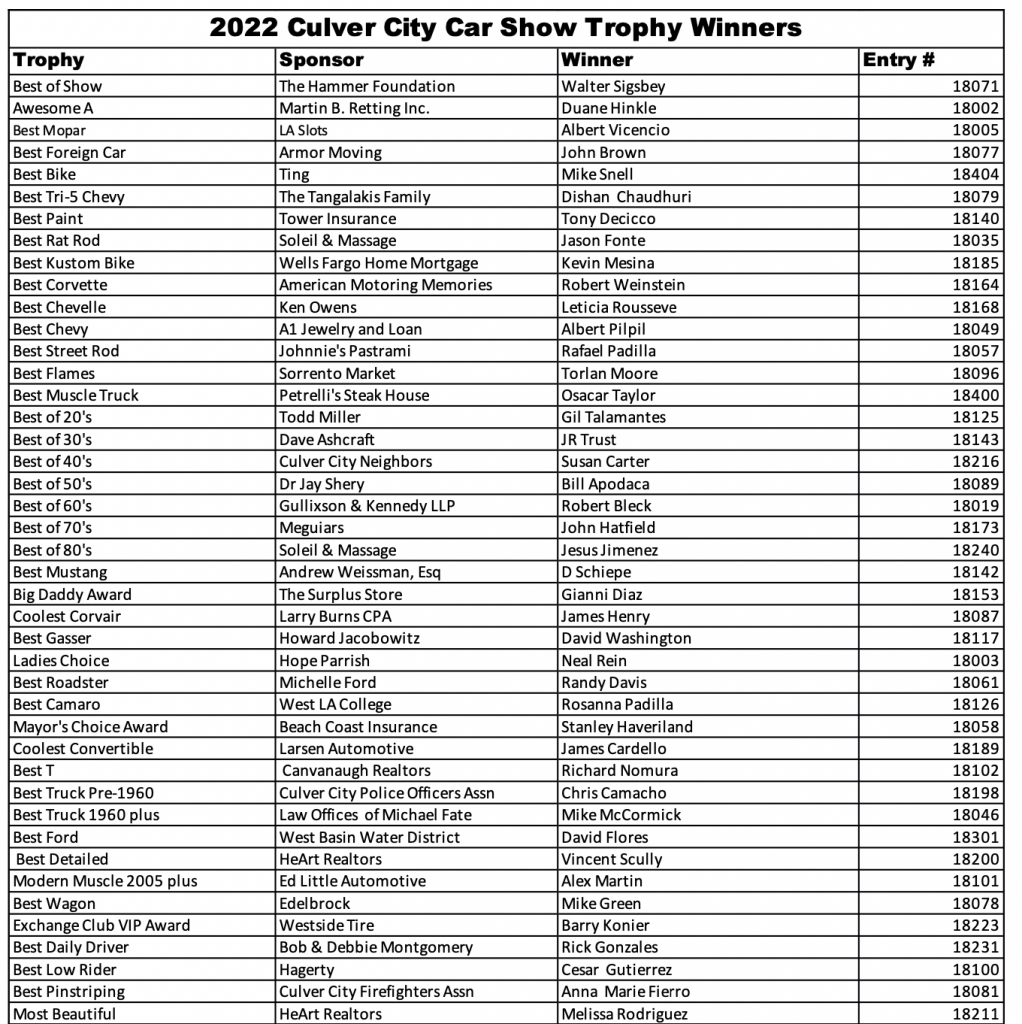 2022 Culver City Car Show Trophy Winners

| Trophy | Sponsor | Winner | Entry # |
|---|---|---|---|
| Best of Show | The Hammer Foundation | Walter Sigsbey | 18071 |
| Awesome A | Martin B. Retting Inc. | Duane Hinkle | 18002 |
| Best Mopar | LA Slots | Albert Vicencio | 18005 |
| Best Foreign Car | Armor Moving | John Brown | 18077 |
| Best Bike | Ting | Mike Snell | 18404 |
| Best Tri-5 Chevy | The Tangalakis Family | Dishan Chaudhuri | 18079 |
| Best Paint | Tower Insurance | Tony Decicco | 18140 |
| Best Rat Rod | Soleil & Massage | Jason Fonte | 18035 |
| Best Kustom Bike | Wells Fargo Home Mortgage | Kevin Mesina | 18185 |
| Best Corvette | American Motoring Memories | Robert Weinstein | 18164 |
| Best Chevelle | Ken Owens | Leticia Rousseve | 18168 |
| Best Chevy | A1 Jewelry and Loan | Albert Pilpil | 18049 |
| Best Street Rod | Johnnie's Pastrami | Rafael Padilla | 18057 |
| Best Flames | Sorrento Market | Torlan Moore | 18096 |
| Best Muscle Truck | Petrelli's Steak House | Osacar Taylor | 18400 |
| Best of 20's | Todd Miller | Gil Talamantes | 18125 |
| Best of 30's | Dave Ashcraft | JR Trust | 18143 |
| Best of 40's | Culver City Neighbors | Susan Carter | 18216 |
| Best of 50's | Dr Jay Shery | Bill Apodaca | 18089 |
| Best of 60's | Gullixson & Kennedy LLP | Robert Bleck | 18019 |
| Best of 70's | Meguiars | John Hatfield | 18173 |
| Best of 80's | Soleil & Massage | Jesus Jimenez | 18240 |
| Best Mustang | Andrew Weissman, Esq | D Schiepe | 18142 |
| Big Daddy Award | The Surplus Store | Gianni Diaz | 18153 |
| Coolest Corvair | Larry Burns CPA | James Henry | 18087 |
| Best Gasser | Howard Jacobowitz | David Washington | 18117 |
| Ladies Choice | Hope Parrish | Neal Rein | 18003 |
| Best Roadster | Michelle Ford | Randy Davis | 18061 |
| Best Camaro | West LA College | Rosanna Padilla | 18126 |
| Mayor's Choice Award | Beach Coast Insurance | Stanley Haveriland | 18058 |
| Coolest Convertible | Larsen Automotive | James Cardello | 18189 |
| Best T | Canvanaugh Realtors | Richard Nomura | 18102 |
| Best Truck Pre-1960 | Culver City Police Officers Assn | Chris Camacho | 18198 |
| Best Truck 1960 plus | Law Offices of Michael Fate | Mike McCormick | 18046 |
| Best Ford | West Basin Water District | David Flores | 18301 |
| Best Detailed | HeArt Realtors | Vincent Scully | 18200 |
| Modern Muscle 2005 plus | Ed Little Automotive | Alex Martin | 18101 |
| Best Wagon | Edelbrock | Mike Green | 18078 |
| Exchange Club VIP Award | Westside Tire | Barry Konier | 18223 |
| Best Daily Driver | Bob & Debbie Montgomery | Rick Gonzales | 18231 |
| Best Low Rider | Hagerty | Cesar Gutierrez | 18100 |
| Best Pinstriping | Culver City Firefighters Assn | Anna Marie Fierro | 18081 |
| Most Beautiful | HeArt Realtors | Melissa Rodriguez | 18211 |